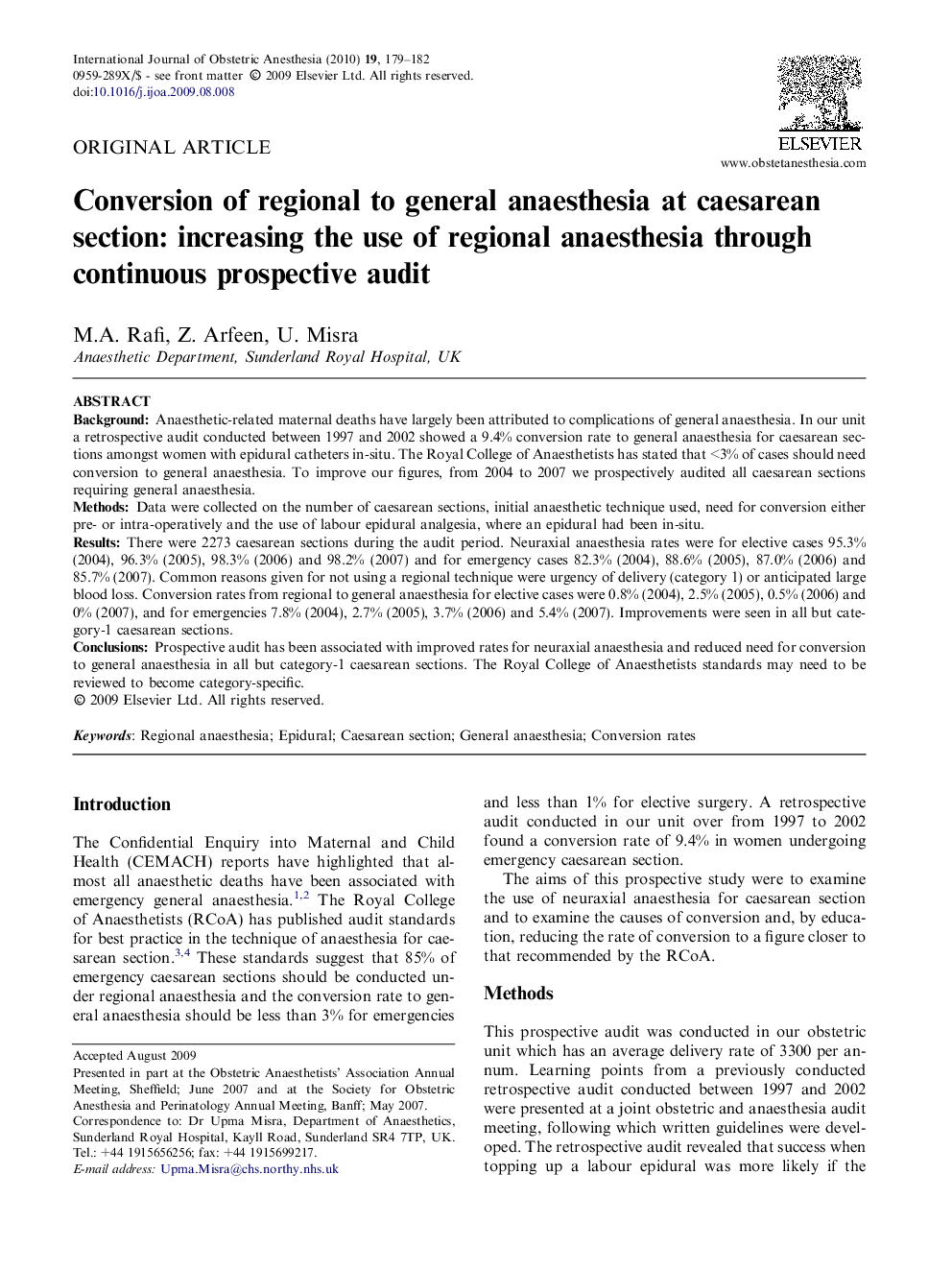 International Journal of Obstetric Anesthesia (2010) 19, 179–182
0959-289X/$ - see front matter © 2009 Elsevier Ltd. All rights reserved.
doi:10.1016/j.ijoa.2009.08.008

ELSEVIER
www.obstetanesthesia.com

ORIGINAL ARTICLE

Conversion of regional to general anaesthesia at caesarean section: increasing the use of regional anaesthesia through continuous prospective audit

M.A. Rafi, Z. Arfeen, U. Misra
Anaesthetic Department, Sunderland Royal Hospital, UK

ABSTRACT
Background: Anaesthetic-related maternal deaths have largely been attributed to complications of general anaesthesia. In our unit a retrospective audit conducted between 1997 and 2002 showed a 9.4% conversion rate to general anaesthesia for caesarean sections amongst women with epidural catheters in-situ. The Royal College of Anaesthetists has stated that <3% of cases should need conversion to general anaesthesia. To improve our figures, from 2004 to 2007 we prospectively audited all caesarean sections requiring general anaesthesia.
Methods: Data were collected on the number of caesarean sections, initial anaesthetic technique used, need for conversion either pre- or intra-operatively and the use of labour epidural analgesia, where an epidural had been in-situ.
Results: There were 2273 caesarean sections during the audit period. Neuraxial anaesthesia rates were for elective cases 95.3% (2004), 96.3% (2005), 98.3% (2006) and 98.2% (2007) and for emergency cases 82.3% (2004), 88.6% (2005), 87.0% (2006) and 85.7% (2007). Common reasons given for not using a regional technique were urgency of delivery (category 1) or anticipated large blood loss. Conversion rates from regional to general anaesthesia for elective cases were 0.8% (2004), 2.5% (2005), 0.5% (2006) and 0% (2007), and for emergencies 7.8% (2004), 2.7% (2005), 3.7% (2006) and 5.4% (2007). Improvements were seen in all but category-1 caesarean sections.
Conclusions: Prospective audit has been associated with improved rates for neuraxial anaesthesia and reduced need for conversion to general anaesthesia in all but category-1 caesarean sections. The Royal College of Anaesthetists standards may need to be reviewed to become category-specific.
© 2009 Elsevier Ltd. All rights reserved.

Keywords: Regional anaesthesia; Epidural; Caesarean section; General anaesthesia; Conversion rates

Introduction

The Confidential Enquiry into Maternal and Child Health (CEMACH) reports have highlighted that almost all anaesthetic deaths have been associated with emergency general anaesthesia.$^{1,2}$ The Royal College of Anaesthetists (RCoA) has published audit standards for best practice in the technique of anaesthesia for caesarean section.$^{3,4}$ These standards suggest that 85% of emergency caesarean sections should be conducted under regional anaesthesia and the conversion rate to general anaesthesia should be less than 3% for emergencies

Accepted August 2009
Presented in part at the Obstetric Anaesthetists' Association Annual Meeting, Sheffield; June 2007 and at the Society for Obstetric Anesthesia and Perinatology Annual Meeting, Banff; May 2007.
Correspondence to: Dr Upma Misra, Department of Anaesthetics, Sunderland Royal Hospital, Kayll Road, Sunderland SR4 7TP, UK. Tel.: +44 1915656256; fax: +44 1915699217.
E-mail address: Upma.Misra@chs.northy.nhs.uk

and less than 1% for elective surgery. A retrospective audit conducted in our unit over from 1997 to 2002 found a conversion rate of 9.4% in women undergoing emergency caesarean section.

The aims of this prospective study were to examine the use of neuraxial anaesthesia for caesarean section and to examine the causes of conversion and, by education, reducing the rate of conversion to a figure closer to that recommended by the RCoA.

Methods

This prospective audit was conducted in our obstetric unit which has an average delivery rate of 3300 per annum. Learning points from a previously conducted retrospective audit conducted between 1997 and 2002 were presented at a joint obstetric and anaesthesia audit meeting, following which written guidelines were developed. The retrospective audit revealed that success when topping up a labour epidural was more likely if the